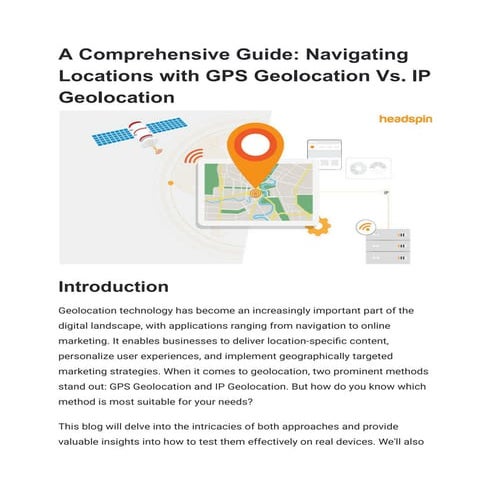 A Comprehensive Guide: Navigating Locations with GPS Geolocation Vs. IP Geolocation

headspin

Introduction

Geolocation technology has become an increasingly important part of the digital landscape, with applications ranging from navigation to online marketing. It enables businesses to deliver location-specific content, personalize user experiences, and implement geographically targeted marketing strategies. When it comes to geolocation, two prominent methods stand out: GPS Geolocation and IP Geolocation. But how do you know which method is most suitable for your needs?

This blog will delve into the intricacies of both approaches and provide valuable insights into how to test them effectively on real devices. We'll also